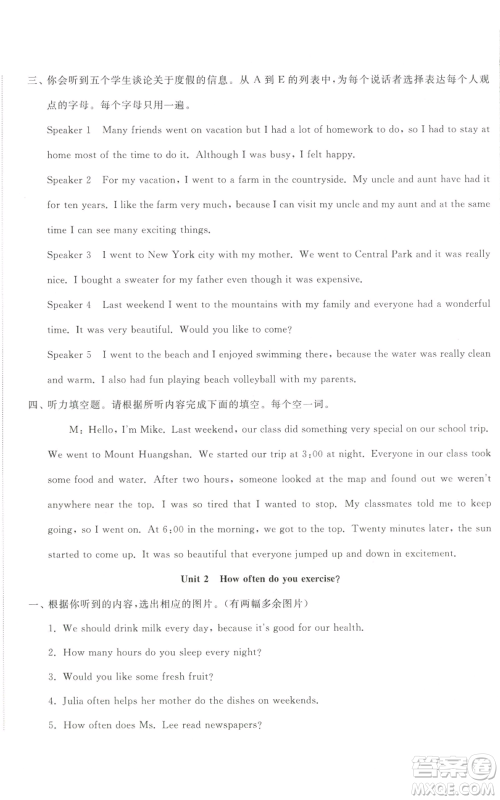 三、你会听到五个学生谈论关于度假的信息。从 A 到 E 的列表中,为每个说话者选择表达每个人观点的字母。每个字母只用一遍。

Speaker 1 Many friends went on vacation but I had a lot of homework to do, so I had to stay at home most of the time to do it. Although I was busy, I felt happy.

Speaker 2 For my vacation, I went to a farm in the countryside. My uncle and aunt have had it for ten years. I like the farm very much, because I can visit my uncle and my aunt and at the same time I can see many exciting things.

Speaker 3 I went to New York city with my mother. We went to Central Park and it was really nice. I bought a sweater for my father even though it was expensive.

Speaker 4 Last weekend I went to the mountains with my family and everyone had a wonderful time. It was very beautiful. Would you like to come?

Speaker 5 I went to the beach and I enjoyed swimming there, because the water was really clean and warm. I also had fun playing beach volleyball with my parents.

四、听力填空题。请根据所听内容完成下面的填空。每个空一词。

M: Hello, I'm Mike. Last weekend, our class did something very special on our school trip. We went to Mount Huangshan. We started our trip at 3:00 at night. Everyone in our class took some food and water. After two hours, someone looked at the map and found out we weren't anywhere near the top. I was so tired that I wanted to stop. My classmates told me to keep going, so I went on. At 6:00 in the morning, we got to the top. Twenty minutes later, the sun started to come up. It was so beautiful that everyone jumped up and down in excitement.

Unit 2 How often do you exercise?

一、根据你听到的内容,选出相应的图片。(有两幅多余图片)

1. We should drink milk every day, because it's good for our health.

2. How many hours do you sleep every night?

3. Would you like some fresh fruit?

4. Julia often helps her mother do the dishes on weekends.

5. How often does Ms. Lee read newspapers?

答案圈 MXQE.COM